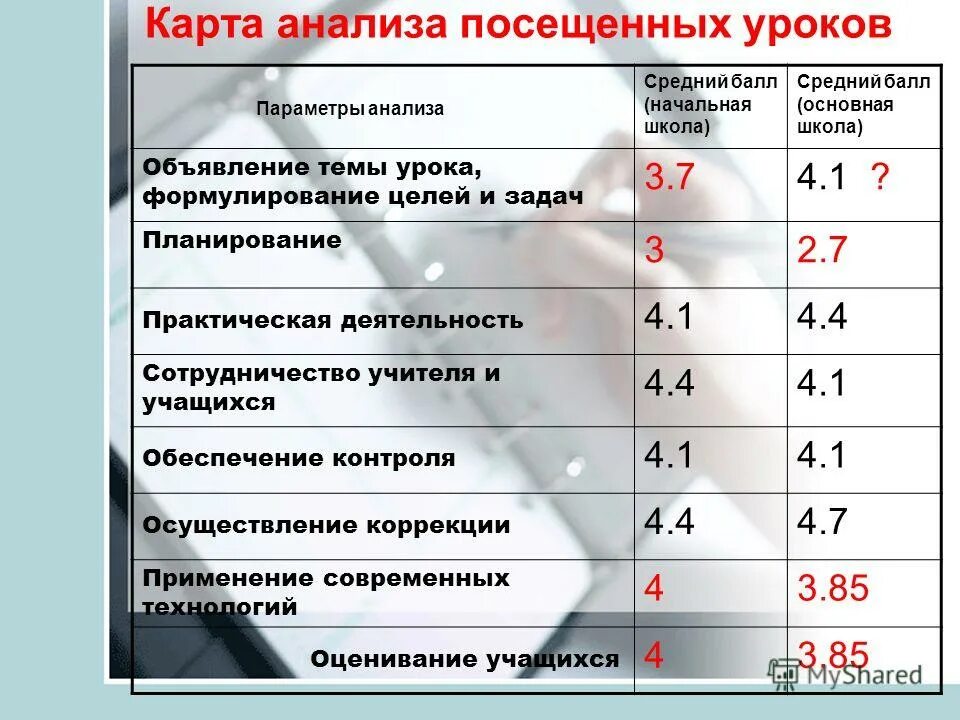 Карта анализа посещенных уроков

| Параметры анализа | Средний балл (начальная школа) | Средний балл (основная школа) |
|---|---|---|
| Объявление темы урока, формулирование целей и задач | 3.7 | 4.1 ? |
| Планирование | 3 | 2.7 |
| Практическая деятельность | 4.1 | 4.4 |
| Сотрудничество учителя и учащихся | 4.4 | 4.1 |
| Обеспечение контроля | 4.1 | 4.1 |
| Осуществление коррекции | 4.4 | 4.7 |
| Применение современных технологий | 4 | 3.85 |
| Оценивание учащихся | 4 | 3.85 |

MyShared